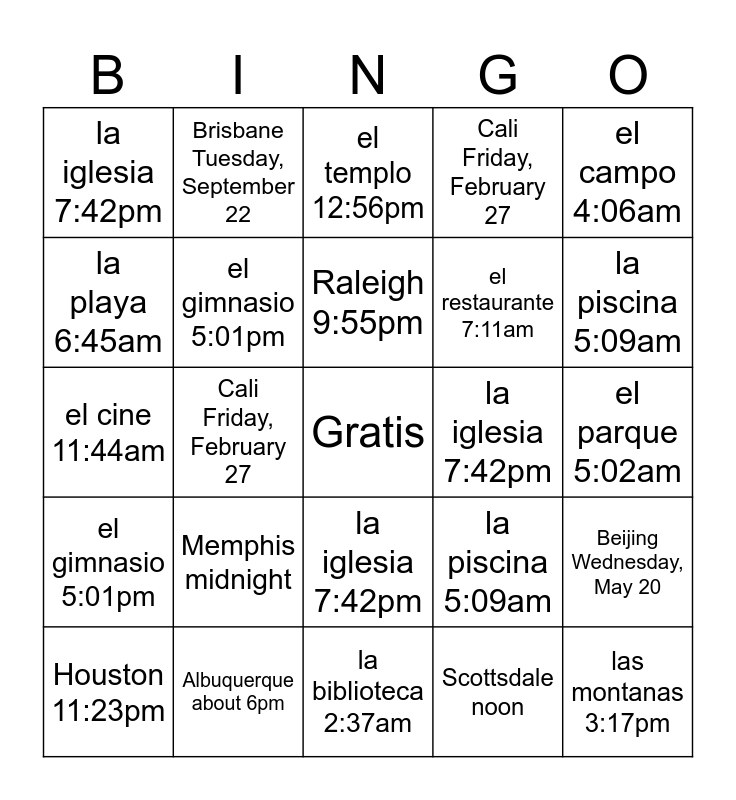 | B | I | N | G | O |
|---|---|---|---|---|
| la iglesia 7:42pm | Brisbane Tuesday, September 22 | el templo 12:56pm | Cali Friday, February 27 | el campo 4:06am |
| la playa 6:45am | el gimnasio 5:01pm | Raleigh 9:55pm | el restaurante 7:11am | la piscina 5:09am |
| el cine 11:44am | Cali Friday, February 27 | Gratis | la iglesia 7:42pm | el parque 5:02am |
| el gimnasio 5:01pm | Memphis midnight | la iglesia 7:42pm | la piscina 5:09am | Beijing Wednesday, May 20 |
| Houston 11:23pm | Albuquerque about 6pm | la biblioteca 2:37am | Scottsdale noon | las montanas 3:17pm |